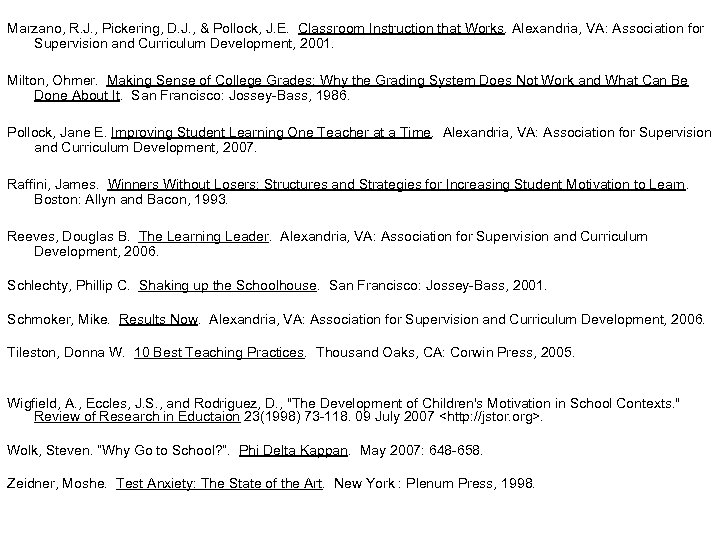 Marzano, R.J., Pickering, D.J., & Pollock, J.E. Classroom Instruction that Works. Alexandria, VA: Association for Supervision and Curriculum Development, 2001.

Milton, Ohmer. Making Sense of College Grades: Why the Grading System Does Not Work and What Can Be Done About It. San Francisco: Jossey-Bass, 1986.

Pollock, Jane E. Improving Student Learning One Teacher at a Time. Alexandria, VA: Association for Supervision and Curriculum Development, 2007.

Raffini, James. Winners Without Losers: Structures and Strategies for Increasing Student Motivation to Learn. Boston: Allyn and Bacon, 1993.

Reeves, Douglas B. The Learning Leader. Alexandria, VA: Association for Supervision and Curriculum Development, 2006.

Schlechty, Phillip C. Shaking up the Schoolhouse. San Francisco: Jossey-Bass, 2001.

Schmoker, Mike. Results Now. Alexandria, VA: Association for Supervision and Curriculum Development, 2006.

Tileston, Donna W. 10 Best Teaching Practices. Thousand Oaks, CA: Corwin Press, 2005.

Wigfield, A., Eccles, J.S., and Rodriguez, D., "The Development of Children's Motivation in School Contexts." Review of Research in Eductaion 23(1998) 73-118. 09 July 2007 <http://jstor.org>.

Wolk, Steven. "Why Go to School?". Phi Delta Kappan. May 2007: 648-658.

Zeidner, Moshe. Test Anxiety: The State of the Art. New York : Plenum Press, 1998.